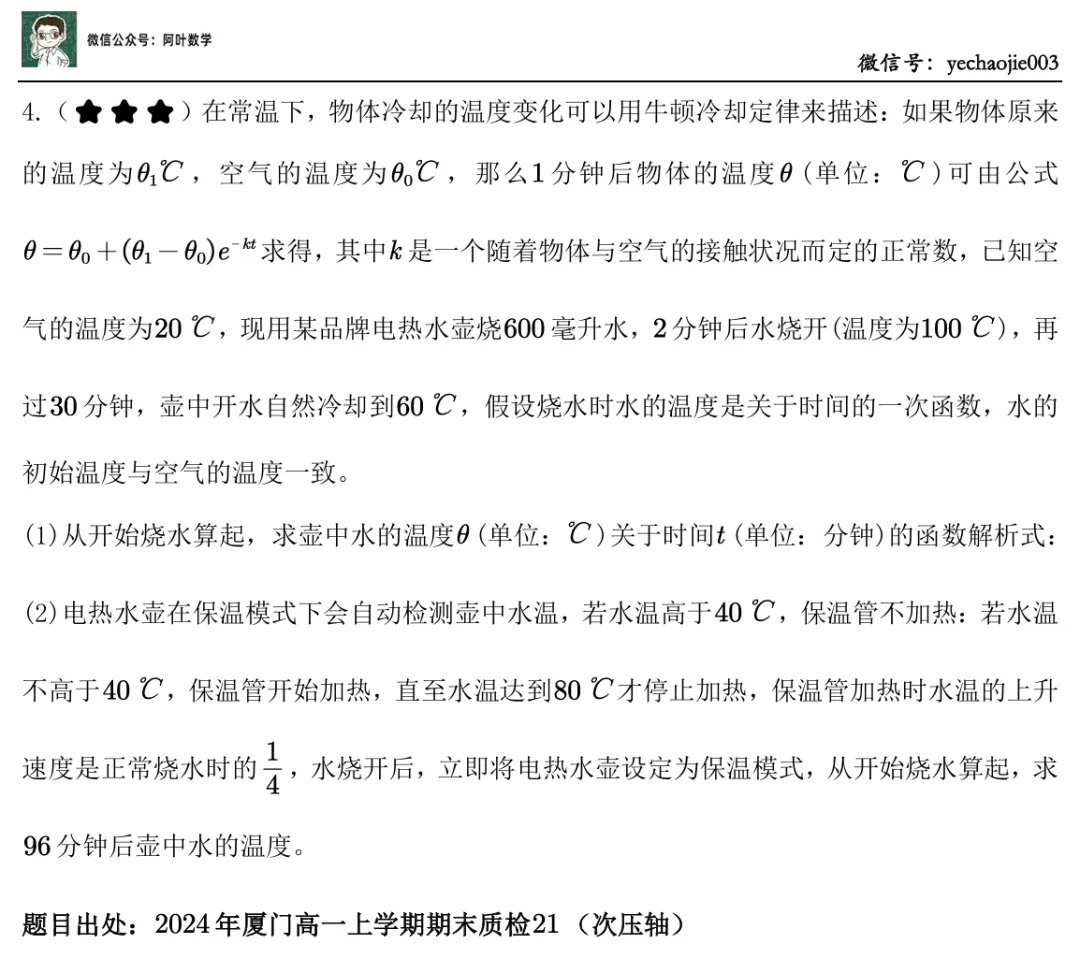 微信公众号：阿叶数学

微信号：yechaojie003

4.（★★★）在常温下，物体冷却的温度变化可以用牛顿冷却定律来描述：如果物体原来的温度为$\theta_1$℃，空气的温度为$\theta_0$℃，那么1分钟后物体的温度$\theta$（单位：℃）可由公式$\theta=\theta_0+(\theta_1-\theta_0)e^{-kt}$求得，其中$k$是一个随着物体与空气的接触状况而定的正常数，已知空气的温度为20 ℃，现用某品牌电热水壶烧600毫升水，2分钟后水烧开(温度为100 ℃)，再过30分钟，壶中开水自然冷却到60 ℃，假设烧水时水的温度是关于时间的一次函数，水的初始温度与空气的温度一致。

(1)从开始烧水算起，求壶中水的温度$\theta$（单位：℃）关于时间$t$（单位：分钟）的函数解析式：

(2)电热水壶在保温模式下会自动检测壶中水温，若水温高于40 ℃，保温管不加热：若水温不高于40 ℃，保温管开始加热，直至水温达到80 ℃才停止加热，保温管加热时水温的上升速度是正常烧水时的$\frac{1}{4}$，水烧开后，立即将电热水壶设定为保温模式，从开始烧水算起，求96分钟后壶中水的温度。

题目出处：2024年厦门高一上学期期末质检21（次压轴）